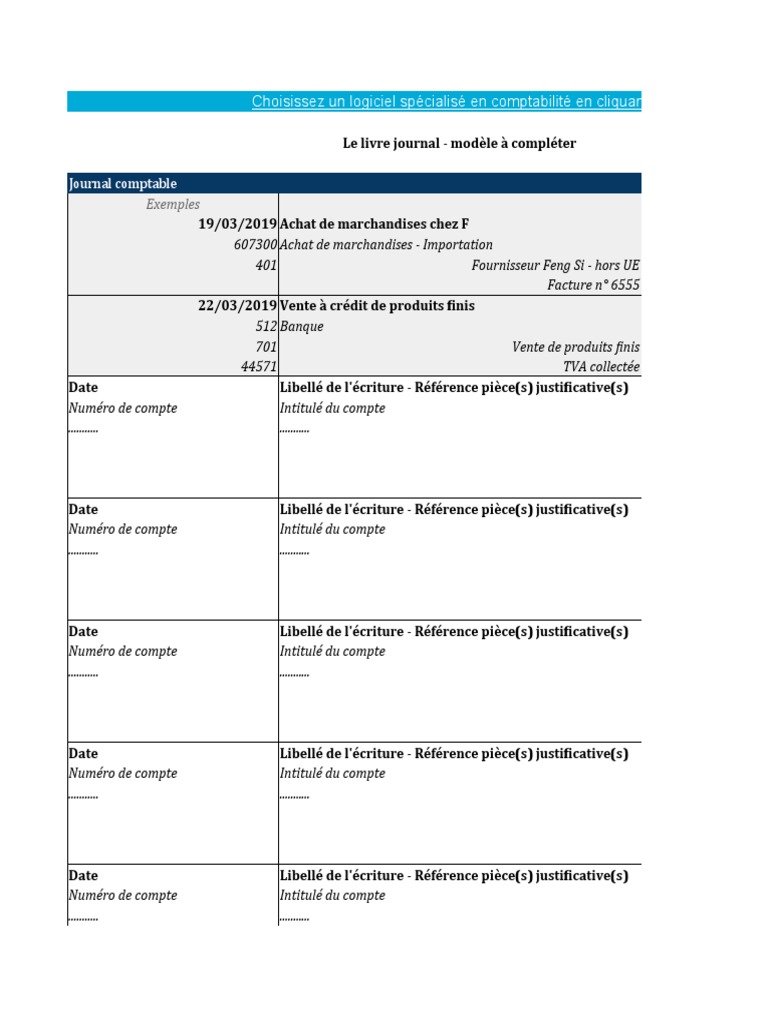 Choisissez un logiciel spécialisé en comptabilité en cliquan

Le livre journal - modèle à compléter

| Journal comptable | |
|---|---|
| Exemples | |
| 19/03/2019 | Achat de marchandises chez F |
| 607300 | Achat de marchandises - Importation |
| 401 | Fournisseur Feng Si - hors UE |
| | Facture n° 6555 |
| 22/03/2019 | Vente à crédit de produits finis |
| 512 | Banque |
| 701 | Vente de produits finis |
| 44571 | TVA collectée |
| Date | Libellé de l'écriture - Référence pièce(s) justificative(s) |
| Numéro de compte | Intitulé du compte |
| ........... | ........... |
| Date | Libellé de l'écriture - Référence pièce(s) justificative(s) |
| Numéro de compte | Intitulé du compte |
| ........... | ........... |
| Date | Libellé de l'écriture - Référence pièce(s) justificative(s) |
| Numéro de compte | Intitulé du compte |
| ........... | ........... |
| Date | Libellé de l'écriture - Référence pièce(s) justificative(s) |
| Numéro de compte | Intitulé du compte |
| ........... | ........... |
| Date | Libellé de l'écriture - Référence pièce(s) justificative(s) |
| Numéro de compte | Intitulé du compte |
| ........... | ........... |